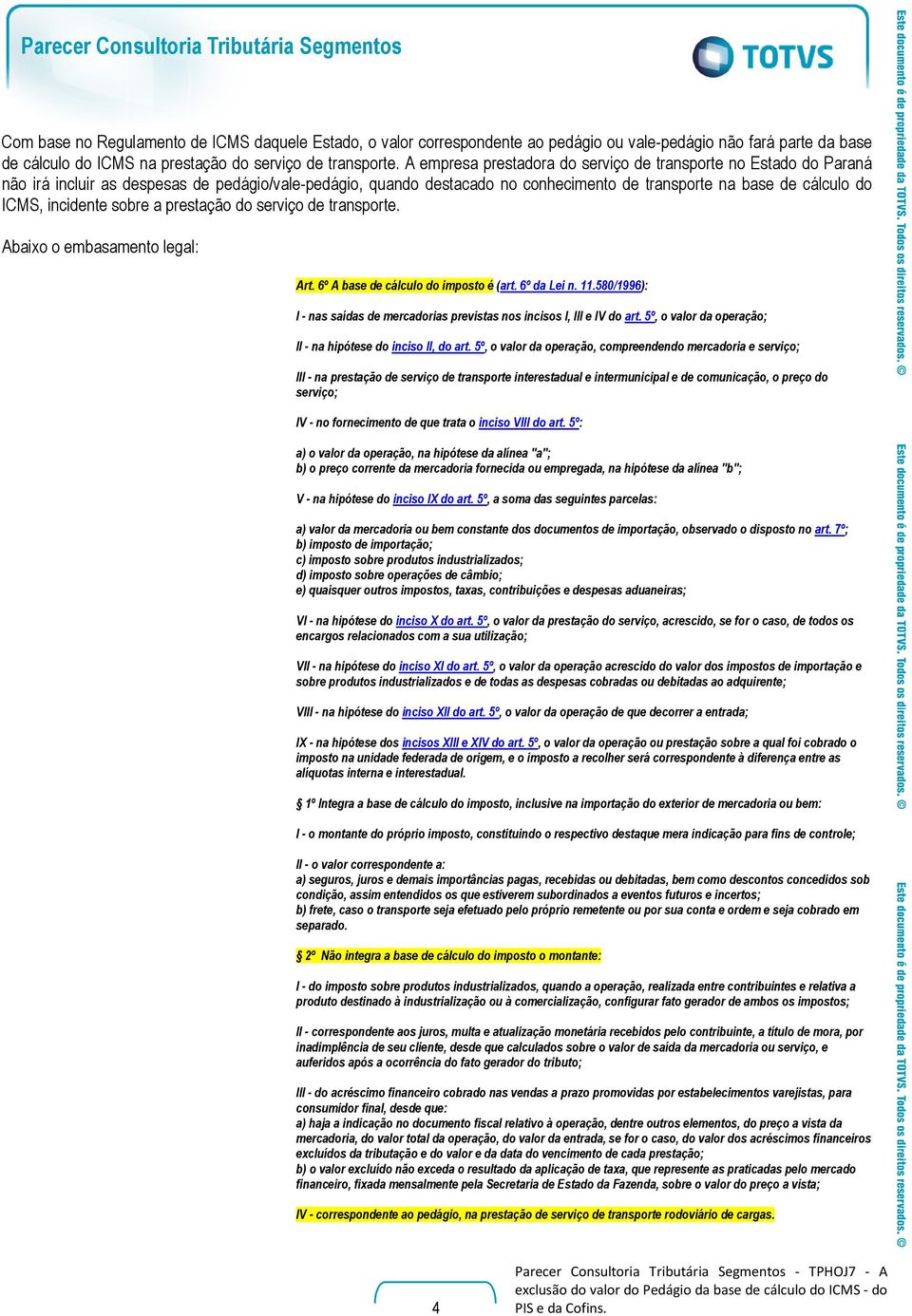 Parecer Consultoria Tributária Segmentos

TOTVS

Com base no Regulamento de ICMS daquele Estado, o valor correspondente ao pedágio ou vale-pedágio não fará parte da base de cálculo do ICMS na prestação do serviço de transporte. A empresa prestadora do serviço de transporte no Estado do Paraná não irá incluir as despesas de pedágio/vale-pedágio, quando destacado no conhecimento de transporte na base de cálculo do ICMS, incidente sobre a prestação do serviço de transporte.

Abaixo o embasamento legal:

Art. 6º A base de cálculo do imposto é (art. 6º da Lei n. 11.580/1996):

I - nas saídas de mercadorias previstas nos incisos I, III e IV do art. 5º, o valor da operação;

II - na hipótese do inciso II, do art. 5º, o valor da operação, compreendendo mercadoria e serviço;

III - na prestação de serviço de transporte interestadual e intermunicipal e de comunicação, o preço do serviço;

IV - no fornecimento de que trata o inciso VIII do art. 5º:

a) o valor da operação, na hipótese da alínea "a";
b) o preço corrente da mercadoria fornecida ou empregada, na hipótese da alínea "b";

V - na hipótese do inciso IX do art. 5º, a soma das seguintes parcelas:

a) valor da mercadoria ou bem constante dos documentos de importação, observado o disposto no art. 7º;
b) imposto de importação;
c) imposto sobre produtos industrializados;
d) imposto sobre operações de câmbio;
e) quaisquer outros impostos, taxas, contribuições e despesas aduaneiras;

VI - na hipótese do inciso X do art. 5º, o valor da prestação do serviço, acrescido, se for o caso, de todos os encargos relacionados com a sua utilização;

VII - na hipótese do inciso XI do art. 5º, o valor da operação acrescido do valor dos impostos de importação e sobre produtos industrializados e de todas as despesas cobradas ou debitadas ao adquirente;

VIII - na hipótese do inciso XII do art. 5º, o valor da operação de que decorrer a entrada;

IX - na hipótese dos incisos XIII e XIV do art. 5º, o valor da operação ou prestação sobre a qual foi cobrado o imposto na unidade federada de origem, e o imposto a recolher será correspondente à diferença entre as alíquotas interna e interestadual.

§ 1º Integra a base de cálculo do imposto, inclusive na importação do exterior de mercadoria ou bem:

I - o montante do próprio imposto, constituindo o respectivo destaque mera indicação para fins de controle;

II - o valor correspondente a:
a) seguros, juros e demais importâncias pagas, recebidas ou debitadas, bem como descontos concedidos sob condição, assim entendidos os que estiverem subordinados a eventos futuros e incertos;
b) frete, caso o transporte seja efetuado pelo próprio remetente ou por sua conta e ordem e seja cobrado em separado.

§ 2º Não integra a base de cálculo do imposto o montante:

I - do imposto sobre produtos industrializados, quando a operação, realizada entre contribuintes e relativa a produto destinado à industrialização ou à comercialização, configurar fato gerador de ambos os impostos;

II - correspondente aos juros, multa e atualização monetária recebidos pelo contribuinte, a título de mora, por inadimplência de seu cliente, desde que calculados sobre o valor de saída da mercadoria ou serviço, e auferidos após a ocorrência do fato gerador do tributo;

III - do acréscimo financeiro cobrado nas vendas a prazo promovidas por estabelecimentos varejistas, para consumidor final, desde que:
a) haja a indicação no documento fiscal relativo à operação, dentre outros elementos, do preço a vista da mercadoria, do valor total da operação, do valor da entrada, se for o caso, do valor dos acréscimos financeiros excluídos da tributação e do valor e da data do vencimento de cada prestação;
b) o valor excluído não exceda o resultado da aplicação de taxa, que represente as praticadas pelo mercado financeiro, fixada mensalmente pela Secretaria de Estado da Fazenda, sobre o valor do preço a vista;

IV - correspondente ao pedágio, na prestação de serviço de transporte rodoviário de cargas.

4

Parecer Consultoria Tributária Segmentos - TPHOJ7 - A exclusão do valor do Pedágio da base de cálculo do ICMS - do PIS e da Cofins.

Este documento é de propriedade da TOTVS. Todos os direitos reservados. ©
Este documento é de propriedade da TOTVS. Todos os direitos reservados. ©
Este documento é de propriedade da TOTVS. Todos os direitos reservados. ©